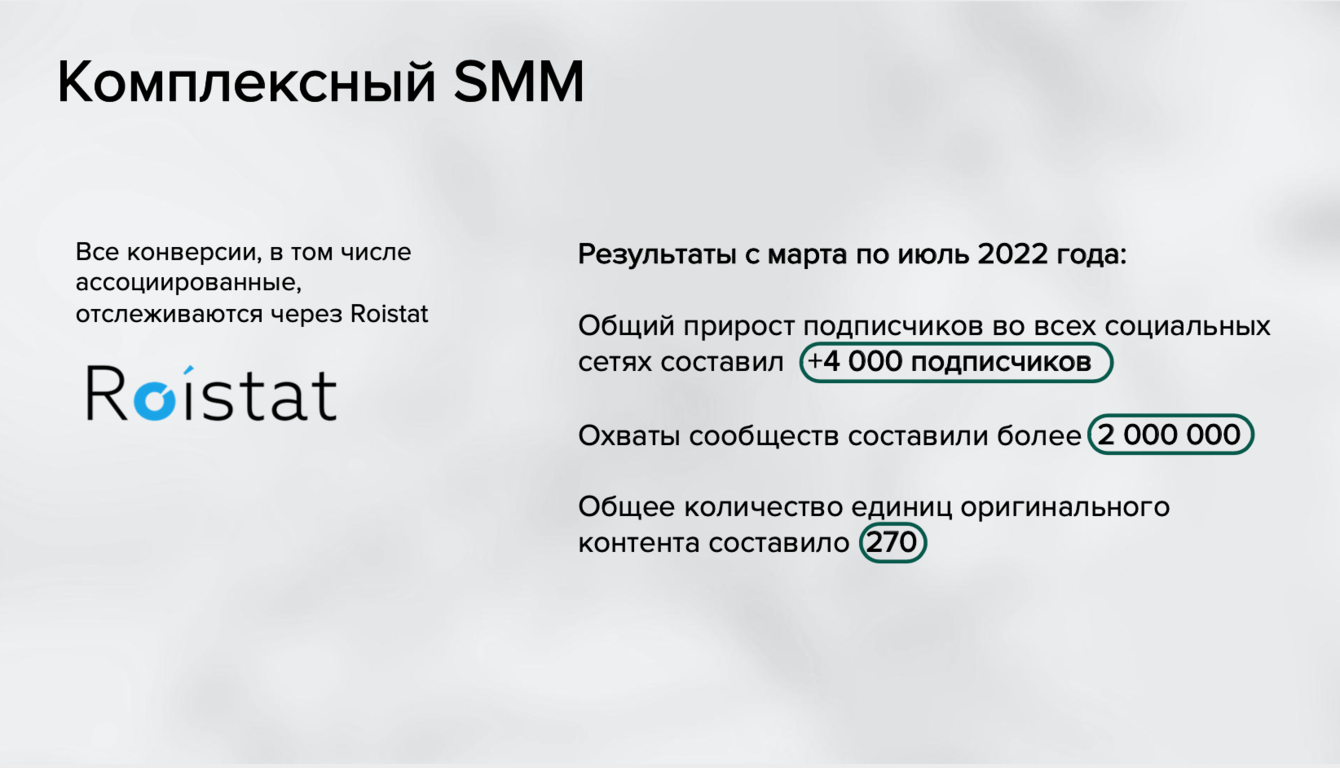 Комплексный SMM

Все конверсии, в том числе ассоциированные, отслеживаются через Roistat

Roistat

Результаты с марта по июль 2022 года:

Общий прирост подписчиков во всех социальных сетях составил +4 000 подписчиков

Охваты сообществ составили более 2 000 000

Общее количество единиц оригинального контента составило 270